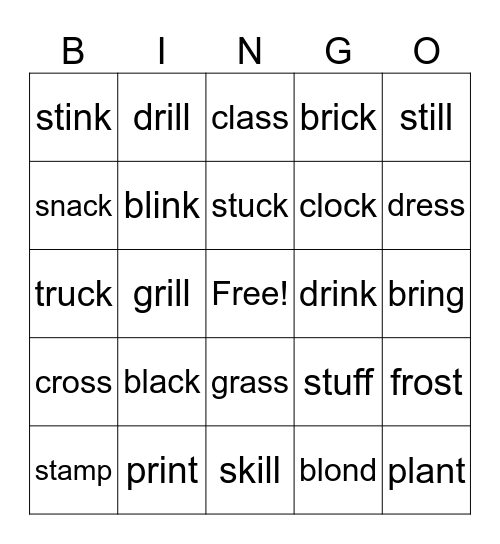 | B | I | N | G | O |
|---|---|---|---|---|
| stink | drill | class | brick | still |
| snack | blink | stuck | clock | dress |
| truck | grill | Free! | drink | bring |
| cross | black | grass | stuff | frost |
| stamp | print | skill | blond | plant |